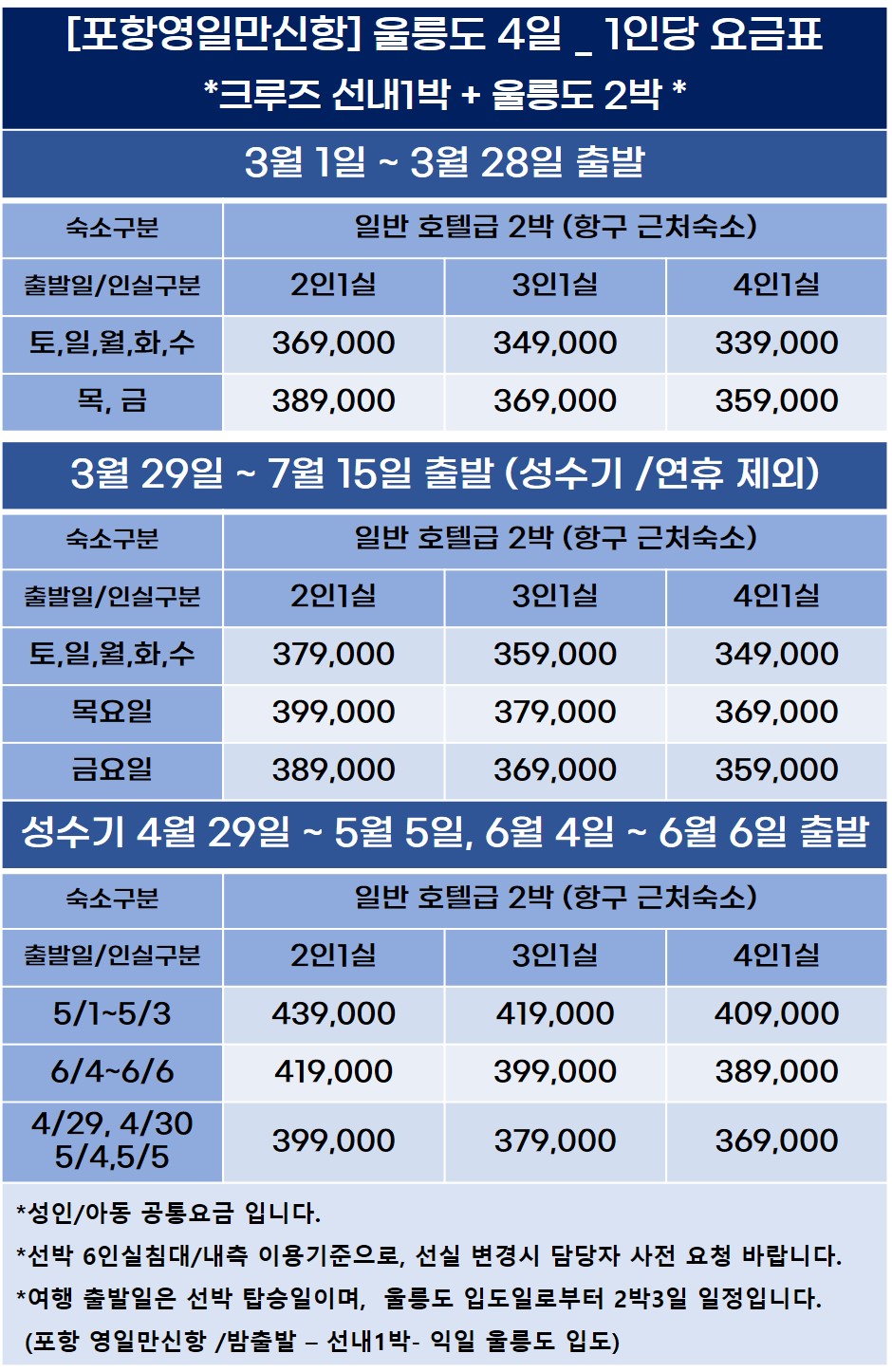 [포항영일만신항] 울릉도 4일 _ 1인당 요금표
*크루즈 선내1박 + 울릉도 2박 *

3월 1일 ~ 3월 28일 출발

| 숙소구분 | 일반 호텔급 2박 (항구 근처숙소) | | |
|---|---|---|---|
| 출발일/인실구분 | 2인1실 | 3인1실 | 4인1실 |
| 토,일,월,화,수 | 369,000 | 349,000 | 339,000 |
| 목, 금 | 389,000 | 369,000 | 359,000 |

3월 29일 ~ 7월 15일 출발 (성수기 /연휴 제외)

| 숙소구분 | 일반 호텔급 2박 (항구 근처숙소) | | |
|---|---|---|---|
| 출발일/인실구분 | 2인1실 | 3인1실 | 4인1실 |
| 토,일,월,화,수 | 379,000 | 359,000 | 349,000 |
| 목요일 | 399,000 | 379,000 | 369,000 |
| 금요일 | 389,000 | 369,000 | 359,000 |

성수기 4월 29일 ~ 5월 5일, 6월 4일 ~ 6월 6일 출발

| 숙소구분 | 일반 호텔급 2박 (항구 근처숙소) | | |
|---|---|---|---|
| 출발일/인실구분 | 2인1실 | 3인1실 | 4인1실 |
| 5/1~5/3 | 439,000 | 419,000 | 409,000 |
| 6/4~6/6 | 419,000 | 399,000 | 389,000 |
| 4/29, 4/30 5/4,5/5 | 399,000 | 379,000 | 369,000 |

*성인/아동 공통요금 입니다.
*선박 6인실침대/내측 이용기준으로, 선실 변경시 담당자 사전 요청 바랍니다.
*여행 출발일은 선박 탑승일이며, 울릉도 입도일로부터 2박3일 일정입니다.
(포항 영일만신항 /밤출발 – 선내1박- 익일 울릉도 입도)